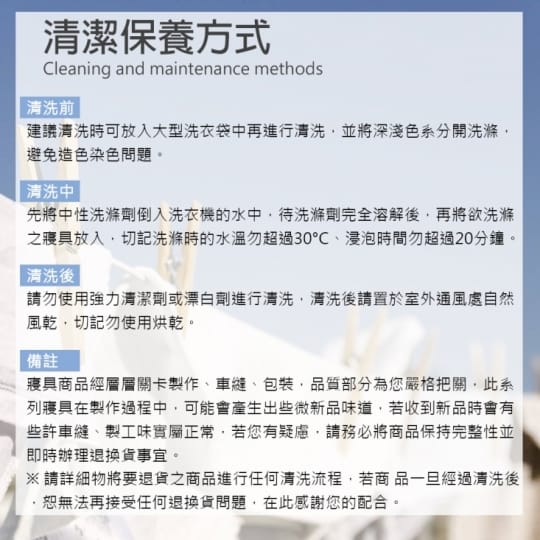 清潔保養方式
Cleaning and maintenance methods

清洗前
建議清洗時可放入大型洗衣袋中再進行清洗，並將深淺色系分開洗滌，避免造色染色問題。

清洗中
先將中性洗滌劑倒入洗衣機的水中，待洗滌劑完全溶解後，再將欲洗滌之寢具放入，切記洗滌時的水溫勿超過30°C、浸泡時間勿超過20分鐘。

清洗後
請勿使用強力清潔劑或漂白劑進行清洗，清洗後請置於室外通風處自然風乾，切記勿使用烘乾。

備註
寢具商品經層層關卡製作、車縫、包裝，品質部分為您嚴格把關，此系列寢具在製作過程中，可能會產生出些微新品味道，若收到新品時會有些許車縫、製工味實屬正常，若您有疑慮，請務必將商品保持完整性並即時辦理退換貨事宜。
※ 請詳細物將要退貨之商品進行任何清洗流程，若商 品一旦經過清洗後，恕無法再接受任何退換貨問題，在此感謝您的配合。